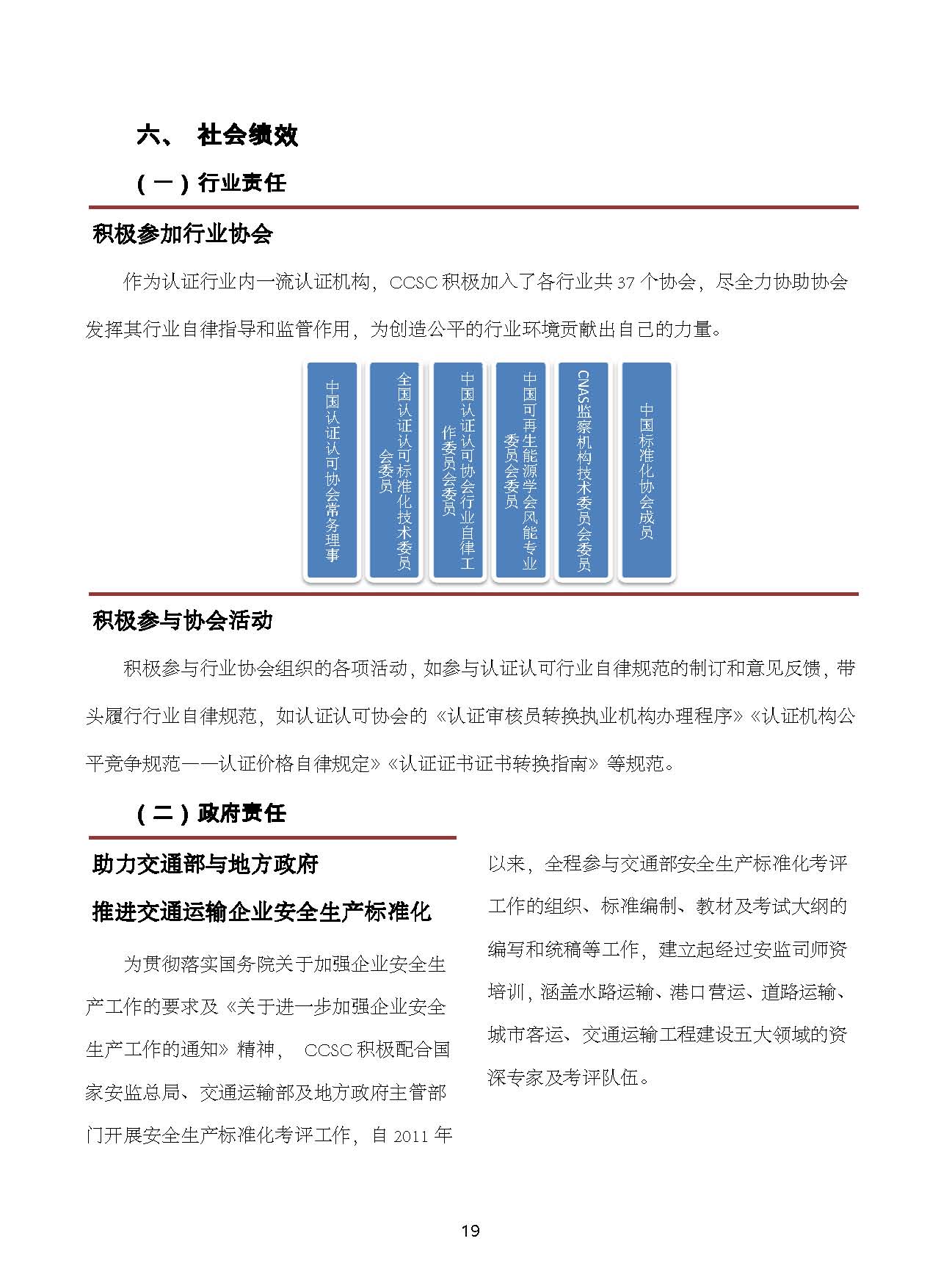 六、 社会绩效

（一）行业责任

积极参加行业协会

作为认证行业内一流认证机构，CCSC 积极加入了各行业共 37 个协会，尽全力协助协会发挥其行业自律指导和监管作用，为创造公平的行业环境贡献出自己的力量。

中国认证认可协会常务理事

全国认证认可标准化技术委员会委员

中国认证认可协会行业自律工作委员会委员

中国可再生能源学会风能专业委员会委员

CNAS监察机构技术委员会委员

中国标准化协会成员

积极参与协会活动

积极参与行业协会组织的各项活动，如参与认证认可行业自律规范的制订和意见反馈，带头履行行业自律规范，如认证认可协会的《认证审核员转换执业机构办理程序》《认证机构公平竞争规范——认证价格自律规定》《认证证书证书转换指南》等规范。

（二）政府责任

助力交通部与地方政府

推进交通运输企业安全生产标准化

为贯彻落实国务院关于加强企业安全生产工作的要求及《关于进一步加强企业安全生产工作的通知》精神， CCSC 积极配合国家安监总局、交通运输部及地方政府主管部门开展安全生产标准化考评工作，自 2011 年以来，全程参与交通部安全生产标准化考评工作的组织、标准编制、教材及考试大纲的编写和统稿等工作，建立起经过安监司师资培训，涵盖水路运输、港口营运、道路运输、城市客运、交通运输工程建设五大领域的资深专家及考评队伍。

19